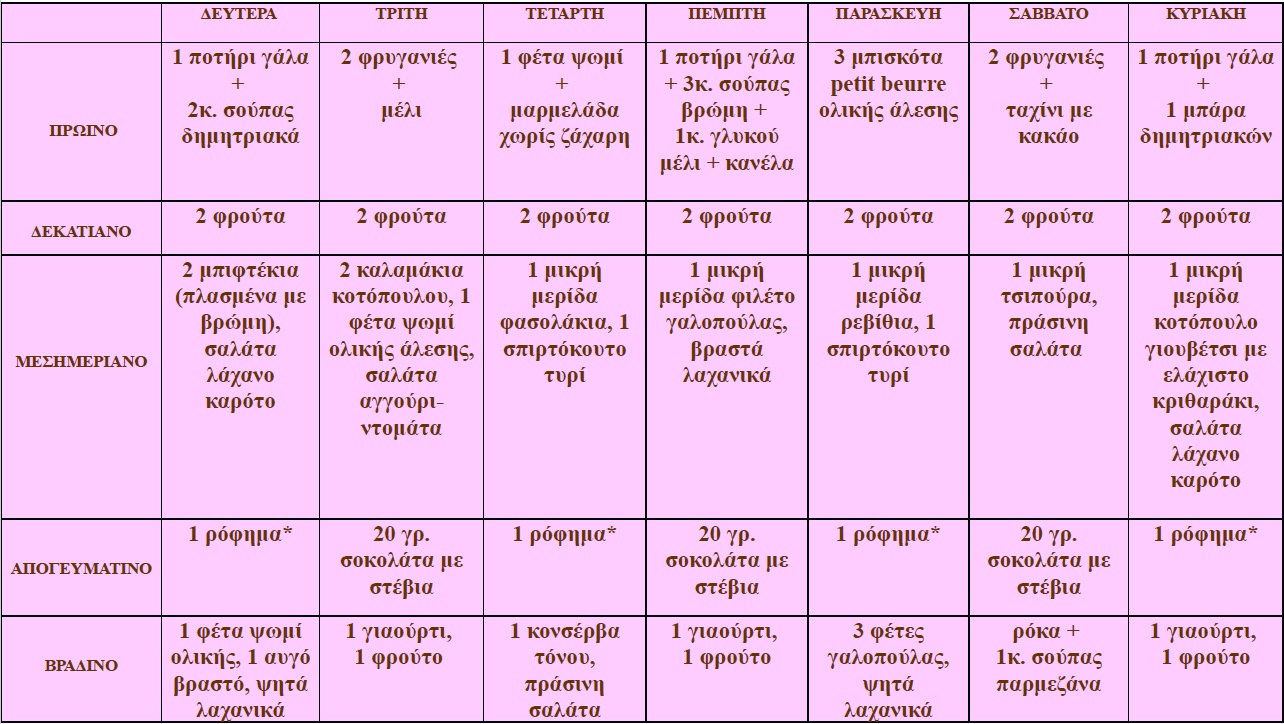 | | ΔΕΥΤΕΡΑ | ΤΡΙΤΗ | ΤΕΤΑΡΤΗ | ΠΕΜΠΤΗ | ΠΑΡΑΣΚΕΥΗ | ΣΑΒΒΑΤΟ | ΚΥΡΙΑΚΗ |
|---|---|---|---|---|---|---|---|
| ΠΡΩΙΝΟ | 1 ποτήρι γάλα + 2κ. σούπας δημητριακά | 2 φρυγανιές + μέλι | 1 φέτα ψωμί + μαρμελάδα χωρίς ζάχαρη | 1 ποτήρι γάλα + 3κ. σούπας βρώμη + 1κ. γλυκού μέλι + κανέλα | 3 μπισκότα petit beurre ολικής άλεσης | 2 φρυγανιές + ταχίνι με κακάο | 1 ποτήρι γάλα + 1 μπάρα δημητριακών |
| ΔΕΚΑΤΙΑΝΟ | 2 φρούτα | 2 φρούτα | 2 φρούτα | 2 φρούτα | 2 φρούτα | 2 φρούτα | 2 φρούτα |
| ΜΕΣΗΜΕΡΙΑΝΟ | 2 μπιφτέκια (πλασμένα με βρώμη), σαλάτα λάχανο καρότο | 2 καλαμάκια κοτόπουλου, 1 φέτα ψωμί ολικής άλεσης, σαλάτα αγγούρι-ντομάτα | 1 μικρή μερίδα φασολάκια, 1 σπιρτόκουτο τυρί | 1 μικρή μερίδα φιλέτο γαλοπούλας, βραστά λαχανικά | 1 μικρή μερίδα ρεβίθια, 1 σπιρτόκουτο τυρί | 1 μικρή τσιπούρα, πράσινη σαλάτα | 1 μικρή μερίδα κοτόπουλο γιουβέτσι με ελάχιστο κριθαράκι, σαλάτα λάχανο καρότο |
| ΑΠΟΓΕΥΜΑΤΙΝΟ | 1 ρόφημα* | 20 γρ. σοκολάτα με στέβια | 1 ρόφημα* | 20 γρ. σοκολάτα με στέβια | 1 ρόφημα* | 20 γρ. σοκολάτα με στέβια | 1 ρόφημα* |
| ΒΡΑΔΙΝΟ | 1 φέτα ψωμί ολικής, 1 αυγό βραστό, ψητά λαχανικά | 1 γιαούρτι, 1 φρούτο | 1 κονσέρβα τόνου, πράσινη σαλάτα | 1 γιαούρτι, 1 φρούτο | 3 φέτες γαλοπούλας, ψητά λαχανικά | ρόκα + 1κ. σούπας παρμεζάνα | 1 γιαούρτι, 1 φρούτο |